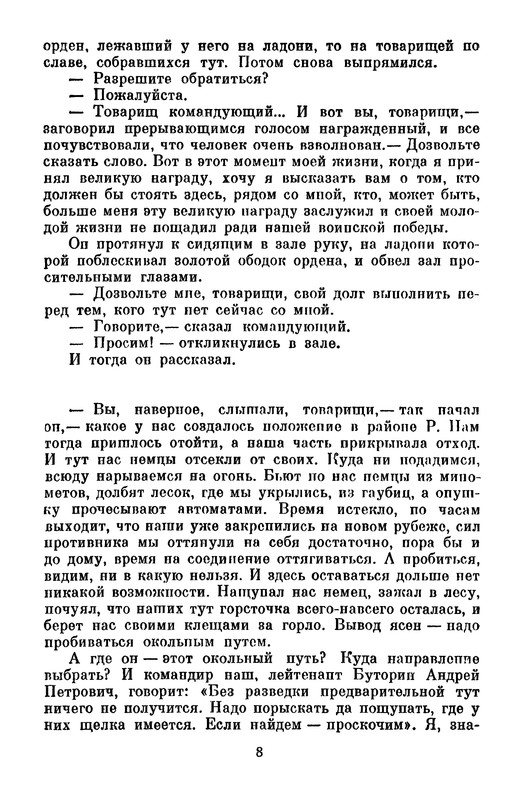 орден, лежавший у него на ладони, то на товарищей по славе, собравшихся тут. Потом снова выпрямился.

— Разрешите обратиться?

— Пожалуйста.

— Товарищ командующий... И вот вы, товарищи,— заговорил прерывающимся голосом награжденный, и все почувствовали, что человек очень взволнован.— Дозвольте сказать слово. Вот в этот момент моей жизни, когда я принял великую награду, хочу я высказать вам о том, кто должен бы стоять здесь, рядом со мной, кто, может быть, больше меня эту великую награду заслужил и своей молодой жизни не пощадил ради нашей воинской победы.

Он протянул к сидящим в зале руку, на ладони которой поблескивал золотой ободок ордена, и обвел зал просительными глазами.

— Дозвольте мне, товарищи, свой долг выполнить перед тем, кого тут нет сейчас со мной.

— Говорите,— сказал командующий.

— Просим! — откликнулись в зале.

И тогда он рассказал.

— Вы, наверное, слышали, товарищи,— так начал он,— какое у нас создалось положение в районе Р. Нам тогда пришлось отойти, а наша часть прикрывала отход. И тут нас немцы отсекли от своих. Куда ни подадимся, всюду нарываемся на огонь. Бьют по нас немцы из минометов, долбят лесок, где мы укрылись, из гаубиц, а опушку прочесывают автоматами. Время истекло, по часам выходит, что наши уже закрепились на новом рубеже, сил противника мы оттянули на себя достаточно, пора бы и до дому, время на соединение оттягиваться. А пробиться, видим, ни в какую нельзя. И здесь оставаться дольше нет никакой возможности. Нащупал нас немец, зажал в лесу, почуял, что наших тут горсточка всего-навсего осталась, и берет нас своими клещами за горло. Вывод ясен — надо пробиваться окольным путем.

А где он — этот окольный путь? Куда направление выбрать? И командир наш, лейтенант Буторин Андрей Петрович, говорит: «Без разведки предварительной тут ничего не получится. Надо порыскать да пощупать, где у них щелка имеется. Если найдем — проскочим». Я, зна-

8